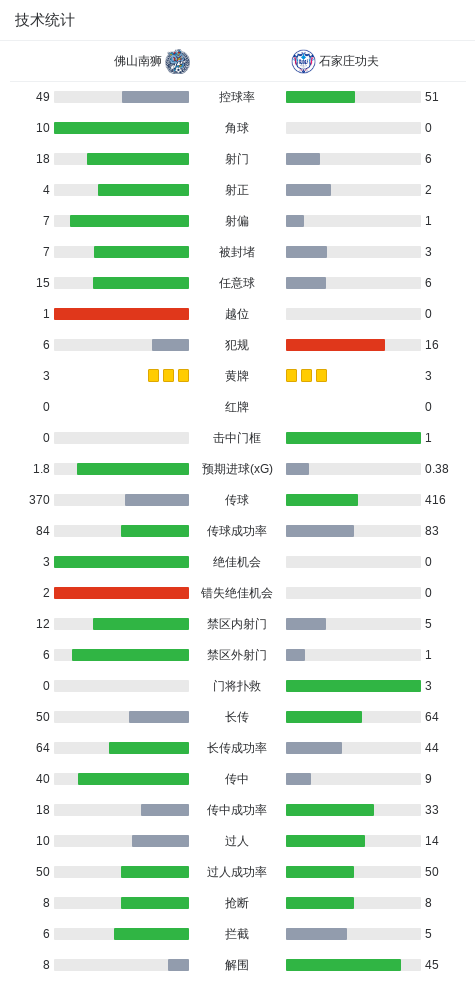 技术统计

| 佛山南狮 | | 石家庄功夫 |
|---|---|---|
| 49 | 控球率 | 51 |
| 10 | 角球 | 0 |
| 18 | 射门 | 6 |
| 4 | 射正 | 2 |
| 7 | 射偏 | 1 |
| 7 | 被封堵 | 3 |
| 15 | 任意球 | 6 |
| 1 | 越位 | 0 |
| 6 | 犯规 | 16 |
| 3 | 黄牌 | 3 |
| 0 | 红牌 | 0 |
| 0 | 击中门框 | 1 |
| 1.8 | 预期进球(xG) | 0.38 |
| 370 | 传球 | 416 |
| 84 | 传球成功率 | 83 |
| 3 | 绝佳机会 | 0 |
| 2 | 错失绝佳机会 | 0 |
| 12 | 禁区内射门 | 5 |
| 6 | 禁区外射门 | 1 |
| 0 | 门将扑救 | 3 |
| 50 | 长传 | 64 |
| 64 | 长传成功率 | 44 |
| 40 | 传中 | 9 |
| 18 | 传中成功率 | 33 |
| 10 | 过人 | 14 |
| 50 | 过人成功率 | 50 |
| 8 | 抢断 | 8 |
| 6 | 拦截 | 5 |
| 8 | 解围 | 45 |